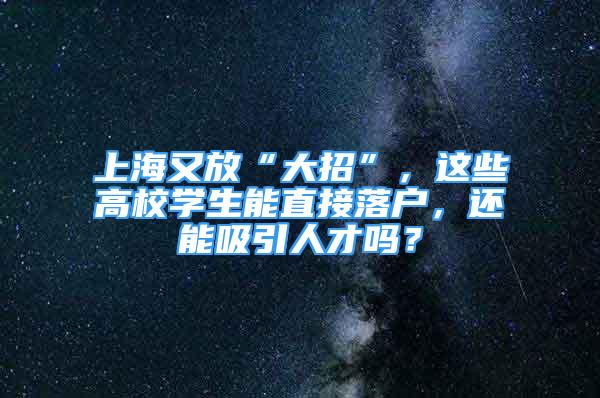 上海又放“大招”，这些高校学生能直接落户，还能吸引人才吗？